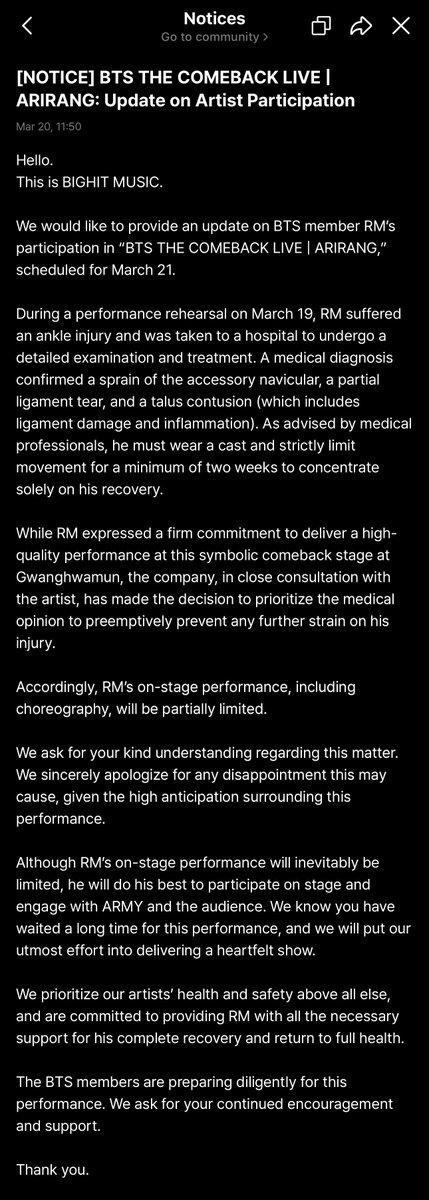 Notices
Go to community >

[NOTICE] BTS THE COMEBACK LIVE | ARIRANG: Update on Artist Participation

Mar 20, 11:50

Hello.
This is BIGHIT MUSIC.

We would like to provide an update on BTS member RM's participation in "BTS THE COMEBACK LIVE | ARIRANG," scheduled for March 21.

During a performance rehearsal on March 19, RM suffered an ankle injury and was taken to a hospital to undergo a detailed examination and treatment. A medical diagnosis confirmed a sprain of the accessory navicular, a partial ligament tear, and a talus contusion (which includes ligament damage and inflammation). As advised by medical professionals, he must wear a cast and strictly limit movement for a minimum of two weeks to concentrate solely on his recovery.

While RM expressed a firm commitment to deliver a high-quality performance at this symbolic comeback stage at Gwanghwamun, the company, in close consultation with the artist, has made the decision to prioritize the medical opinion to preemptively prevent any further strain on his injury.

Accordingly, RM's on-stage performance, including choreography, will be partially limited.

We ask for your kind understanding regarding this matter. We sincerely apologize for any disappointment this may cause, given the high anticipation surrounding this performance.

Although RM's on-stage performance will inevitably be limited, he will do his best to participate on stage and engage with ARMY and the audience. We know you have waited a long time for this performance, and we will put our utmost effort into delivering a heartfelt show.

We prioritize our artists' health and safety above all else, and are committed to providing RM with all the necessary support for his complete recovery and return to full health.

The BTS members are preparing diligently for this performance. We ask for your continued encouragement and support.

Thank you.